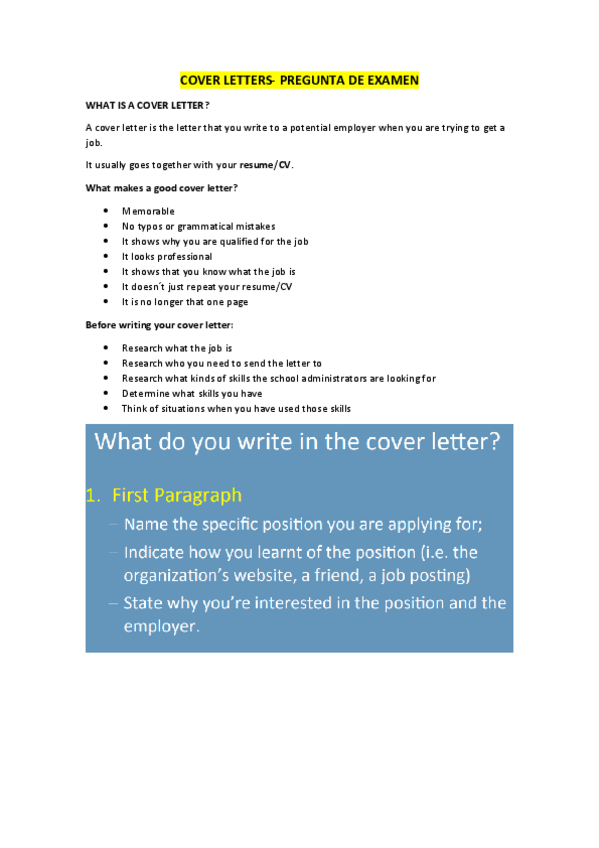 COVER LETTERS- PREGUNTA DE EXAMEN

WHAT IS A COVER LETTER?

A cover letter is the letter that you write to a potential employer when you are trying to get a job.

It usually goes together with your resume/CV.

What makes a good cover letter?

- Memorable
- No typos or grammatical mistakes
- It shows why you are qualified for the job
- It looks professional
- It shows that you know what the job is
- It doesn´t just repeat your resume/CV
- It is no longer that one page

Before writing your cover letter:

- Research what the job is
- Research who you need to send the letter to
- Research what kinds of skills the school administrators are looking for
- Determine what skills you have
- Think of situations when you have used those skills

What do you write in the cover letter?

1. First Paragraph
– Name the specific position you are applying for;
– Indicate how you learnt of the position (i.e. the organization's website, a friend, a job posting)
– State why you're interested in the position and the employer.